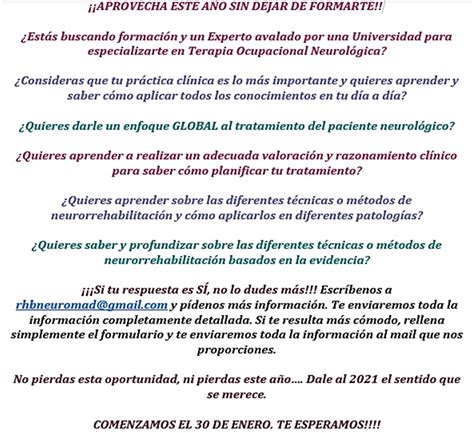 ¡¡APROVECHA ESTE AÑO SIN DEJAR DE FORMARTE!!

¿Estás buscando formación y un Experto avalado por una Universidad para especializarte en Terapia Ocupacional Neurológica?

¿Consideras que tu práctica clínica es lo más importante y quieres aprender y saber cómo aplicar todos los conocimientos en tu día a día?

¿Quieres darle un enfoque GLOBAL al tratamiento del paciente neurológico?

¿Quieres aprender a realizar un adecuada valoración y razonamiento clínico para saber cómo planificar tu tratamiento?

¿Quieres aprender sobre las diferentes técnicas o métodos de neurorrehabilitación y cómo aplicarlos en diferentes patologías?

¿Quieres saber y profundizar sobre las diferentes técnicas o métodos de neurorrehabilitación basados en la evidencia?

¡¡¡Si tu respuesta es SÍ, no lo dudes más!!! Escríbenos a rhbneuromad@gmail.com y pídenos más información. Te enviaremos toda la información completamente detallada. Si te resulta más cómodo, rellena simplemente el formulario y te enviaremos toda la información al mail que nos proporciones.

No pierdas esta oportunidad, ni pierdas este año.... Dale al 2021 el sentido que se merece.

COMENZAMOS EL 30 DE ENERO. TE ESPERAMOS!!!!